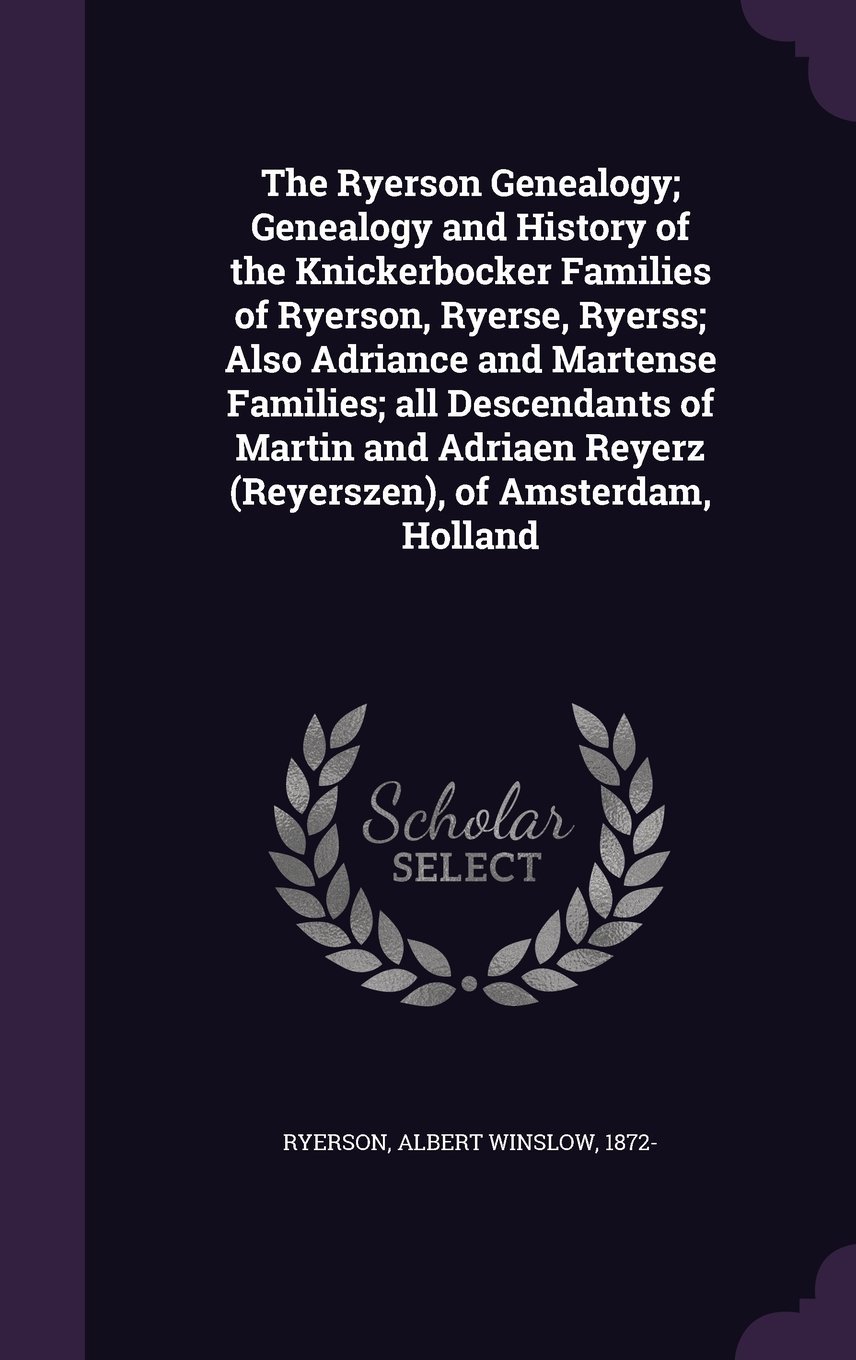 The Ryerson Genealogy; Genealogy and History of the Knickerbocker Families of Ryerson, Ryerse, Ryerss; Also Adriance and Martense Families; all Descendants of Martin and Adriaen Reyerz (Reyerszen), of Amsterdam, Holland

Scholar SELECT

RYERSON, ALBERT WINSLOW, 1872-